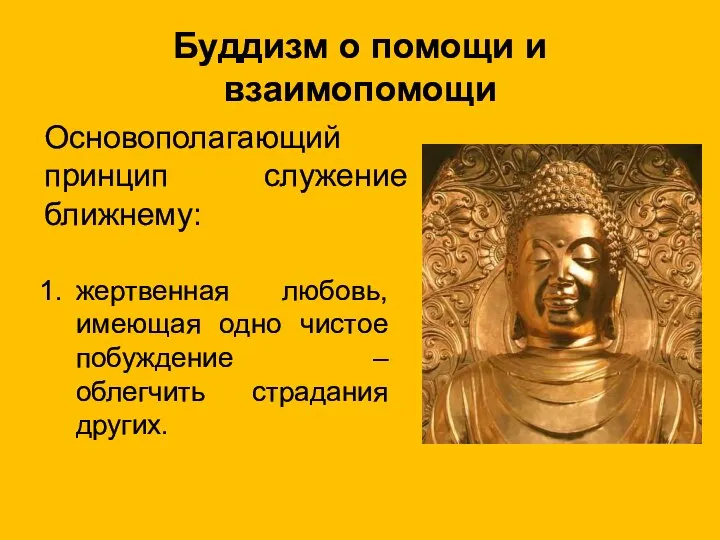 Буддизм о помощи и взаимопомощи

Основополагающий принцип служение ближнему:

1. жертвенная любовь, имеющая одно чистое побуждение – облегчить страдания других.